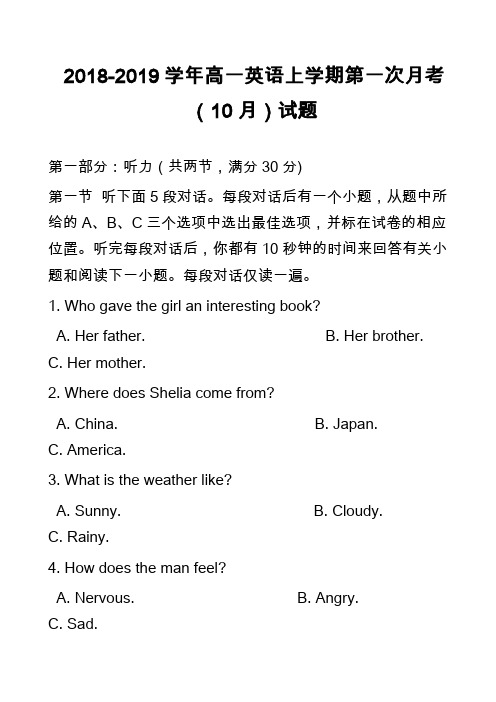 2018-2019 学年高一英语上学期第一次月考（10 月）试题

第一部分：听力（共两节，满分 30 分)

第一节 听下面 5 段对话。每段对话后有一个小题，从题中所给的 A、B、C 三个选项中选出最佳选项，并标在试卷的相应位置。听完每段对话后，你都有 10 秒钟的时间来回答有关小题和阅读下一小题。每段对话仅读一遍。

1. Who gave the girl an interesting book?

A. Her father.
B. Her brother.
C. Her mother.

2. Where does Shelia come from?

A. China.
B. Japan.
C. America.

3. What is the weather like?

A. Sunny.
B. Cloudy.
C. Rainy.

4. How does the man feel?

A. Nervous.
B. Angry.
C. Sad.